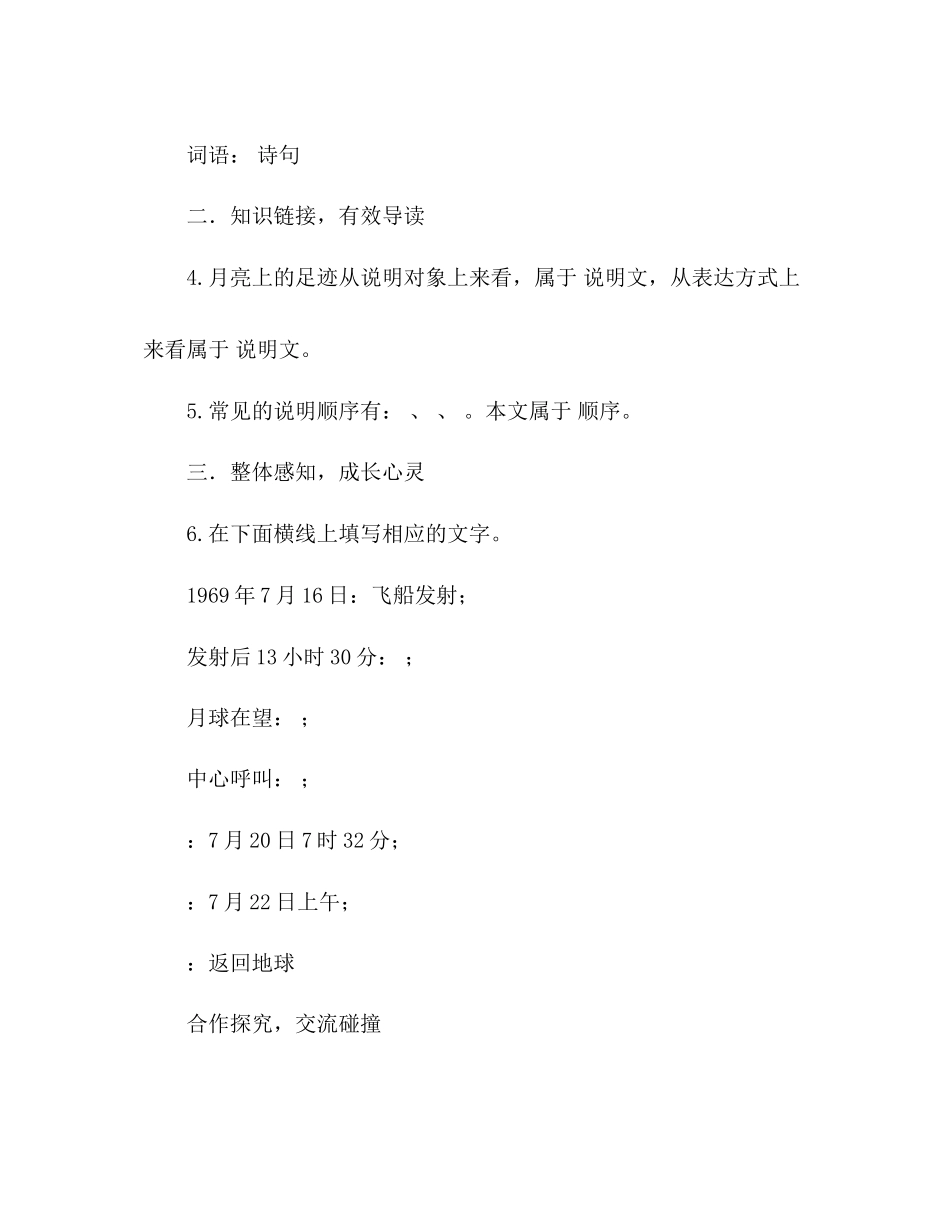 词语： 诗句

二．知识链接，有效导读

4.月亮上的足迹从说明对象上来看，属于 说明文，从表达方式上来看属于 说明文。

5.常见的说明顺序有： 、 、 。本文属于 顺序。

三．整体感知，成长心灵

6.在下面横线上填写相应的文字。

1969年7月16日：飞船发射；

发射后13小时30分： ；

月球在望： ；

中心呼叫： ；

：7月20日7时32分；

：7月22日上午；

：返回地球

合作探究，交流碰撞